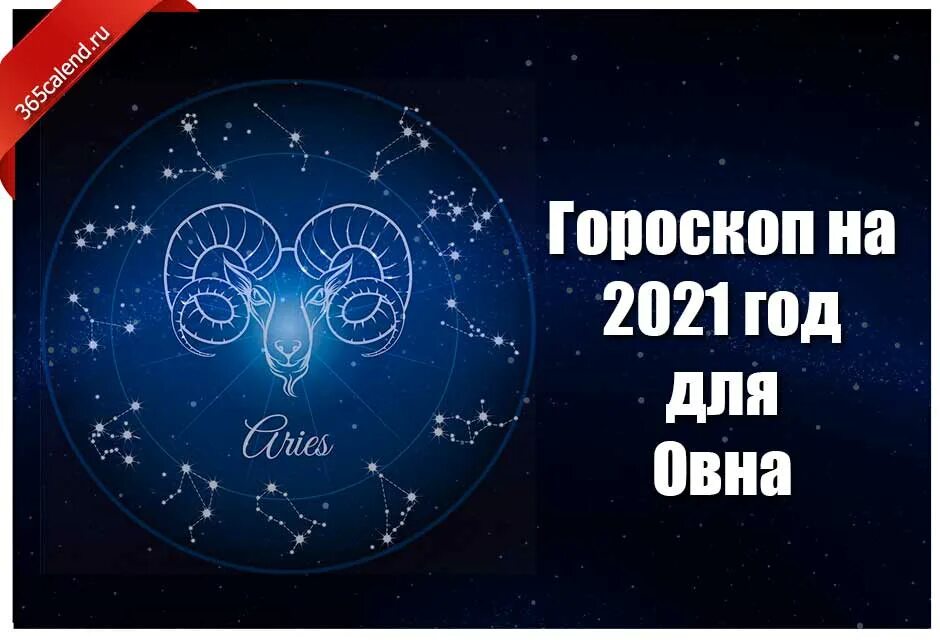 365calend.ru

Aries

Гороскоп на 2021 год для Овна